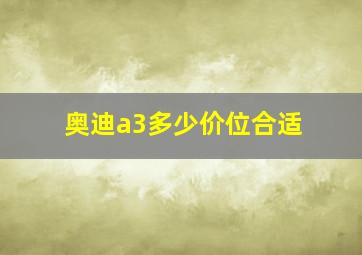 奥迪a3多少价位合适